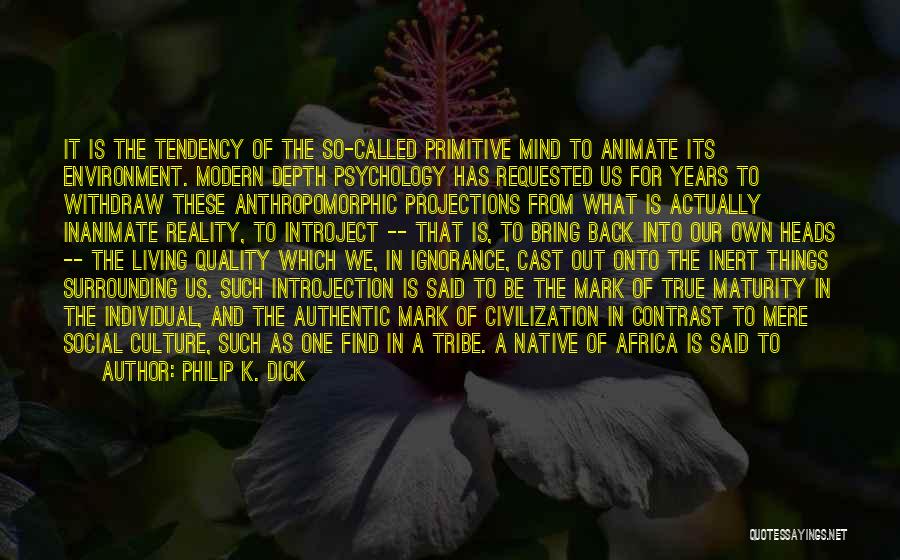 IT IS THE TENDENCY OF THE SO-CALLED PRIMITIVE MIND TO ANIMATE ITS ENVIRONMENT. MODERN DEPTH PSYCHOLOGY HAS REQUESTED US FOR YEARS TO WITHDRAW THESE ANTHROPOMORPHIC PROJECTIONS FROM WHAT IS ACTUALLY INANIMATE REALITY, TO INTROJECT -- THAT IS, TO BRING BACK INTO OUR OWN HEADS -- THE LIVING QUALITY WHICH WE, IN IGNORANCE, CAST OUT ONTO THE INERT THINGS SURROUNDING US. SUCH INTROJECTION IS SAID TO BE THE MARK OF TRUE MATURITY IN THE INDIVIDUAL, AND THE AUTHENTIC MARK OF CIVILIZATION IN CONTRAST TO MERE SOCIAL CULTURE, SUCH AS ONE FIND IN A TRIBE. A NATIVE OF AFRICA IS SAID TO

AUTHOR: PHILIP K. DICK

QUOTESSAYINGS.NET